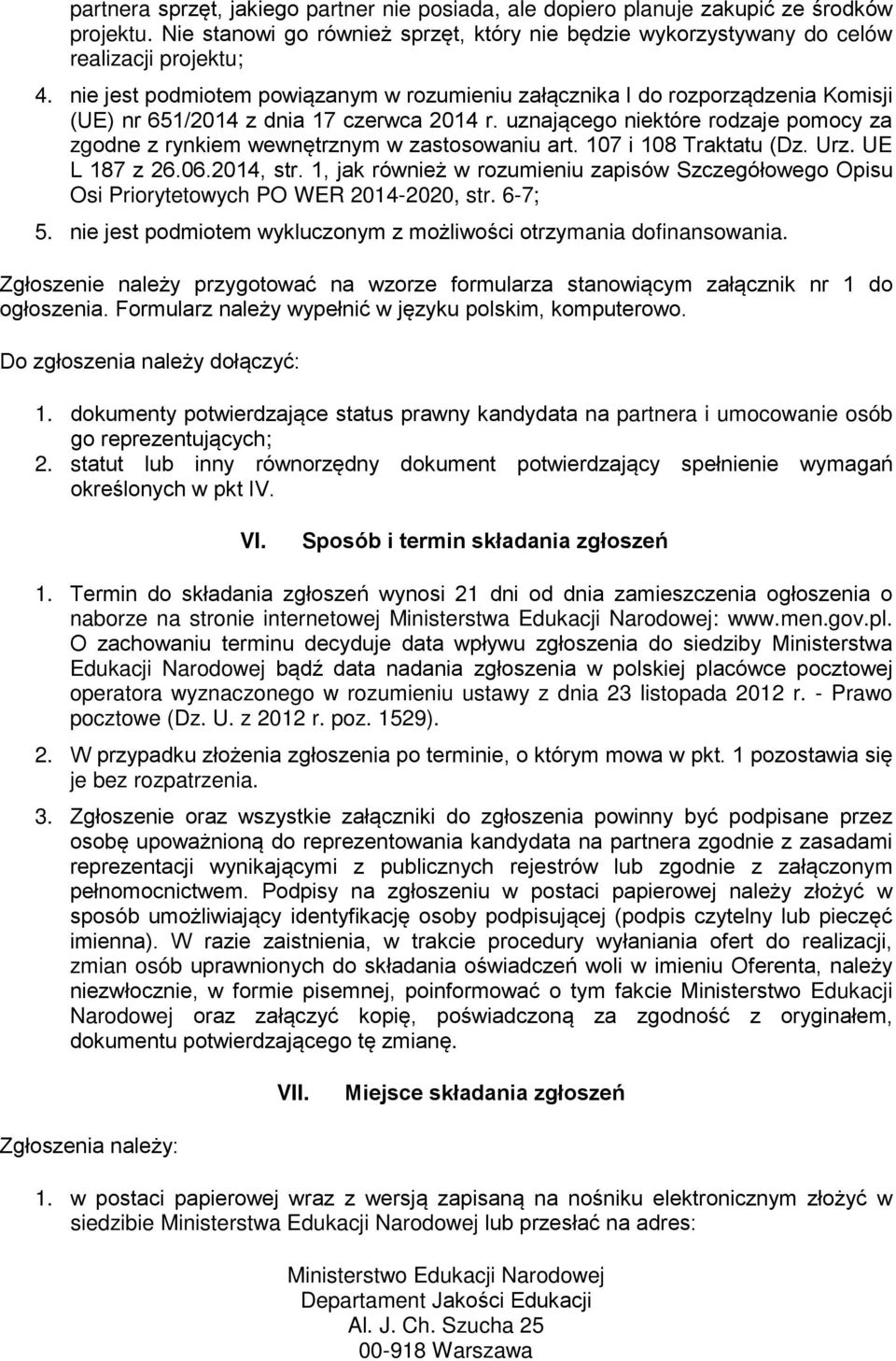 partnera sprzęt, jakiego partner nie posiada, ale dopiero planuje zakupić ze środków projektu. Nie stanowi go również sprzęt, który nie będzie wykorzystywany do celów realizacji projektu;

4. nie jest podmiotem powiązanym w rozumieniu załącznika I do rozporządzenia Komisji (UE) nr 651/2014 z dnia 17 czerwca 2014 r. uznającego niektóre rodzaje pomocy za zgodne z rynkiem wewnętrznym w zastosowaniu art. 107 i 108 Traktatu (Dz. Urz. UE L 187 z 26.06.2014, str. 1, jak również w rozumieniu zapisów Szczegółowego Opisu Osi Priorytetowych PO WER 2014-2020, str. 6-7;

5. nie jest podmiotem wykluczonym z możliwości otrzymania dofinansowania.

Zgłoszenie należy przygotować na wzorze formularza stanowiącym załącznik nr 1 do ogłoszenia. Formularz należy wypełnić w języku polskim, komputerowo.

Do zgłoszenia należy dołączyć:

1. dokumenty potwierdzające status prawny kandydata na partnera i umocowanie osób go reprezentujących;
2. statut lub inny równorzędny dokument potwierdzający spełnienie wymagań określonych w pkt IV.

VI. Sposób i termin składania zgłoszeń

1. Termin do składania zgłoszeń wynosi 21 dni od dnia zamieszczenia ogłoszenia o naborze na stronie internetowej Ministerstwa Edukacji Narodowej: www.men.gov.pl. O zachowaniu terminu decyduje data wpływu zgłoszenia do siedziby Ministerstwa Edukacji Narodowej bądź data nadania zgłoszenia w polskiej placówce pocztowej operatora wyznaczonego w rozumieniu ustawy z dnia 23 listopada 2012 r. - Prawo pocztowe (Dz. U. z 2012 r. poz. 1529).

2. W przypadku złożenia zgłoszenia po terminie, o którym mowa w pkt. 1 pozostawia się je bez rozpatrzenia.

3. Zgłoszenie oraz wszystkie załączniki do zgłoszenia powinny być podpisane przez osobę upoważnioną do reprezentowania kandydata na partnera zgodnie z zasadami reprezentacji wynikającymi z publicznych rejestrów lub zgodnie z załączonym pełnomocnictwem. Podpisy na zgłoszeniu w postaci papierowej należy złożyć w sposób umożliwiający identyfikację osoby podpisującej (podpis czytelny lub pieczęć imienna). W razie zaistnienia, w trakcie procedury wyłaniania ofert do realizacji, zmian osób uprawnionych do składania oświadczeń woli w imieniu Oferenta, należy niezwłocznie, w formie pisemnej, poinformować o tym fakcie Ministerstwo Edukacji Narodowej oraz załączyć kopię, poświadczoną za zgodność z oryginałem, dokumentu potwierdzającego tę zmianę.

VII. Miejsce składania zgłoszeń

Zgłoszenia należy:

1. w postaci papierowej wraz z wersją zapisaną na nośniku elektronicznym złożyć w siedzibie Ministerstwa Edukacji Narodowej lub przesłać na adres:

Ministerstwo Edukacji Narodowej
Departament Jakości Edukacji
Al. J. Ch. Szucha 25
00-918 Warszawa